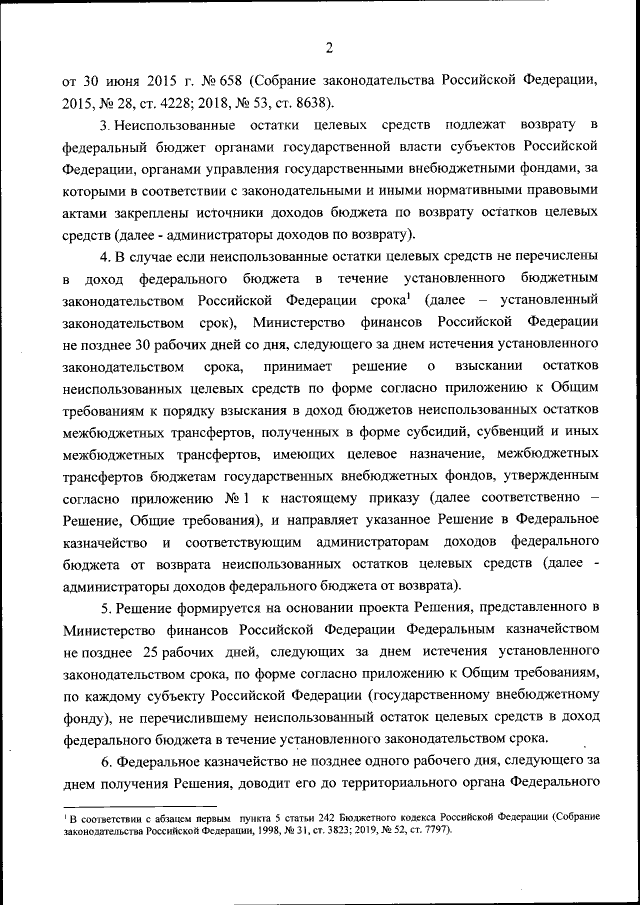 2

от 30 июня 2015 г. № 658 (Собрание законодательства Российской Федерации, 2015, № 28, ст. 4228; 2018, № 53, ст. 8638).

3. Неиспользованные остатки целевых средств подлежат возврату в федеральный бюджет органами государственной власти субъектов Российской Федерации, органами управления государственными внебюджетными фондами, за которыми в соответствии с законодательными и иными нормативными правовыми актами закреплены источники доходов бюджета по возврату остатков целевых средств (далее - администраторы доходов по возврату).

4. В случае если неиспользованные остатки целевых средств не перечислены в доход федерального бюджета в течение установленного бюджетным законодательством Российской Федерации срока$^1$ (далее – установленный законодательством срок), Министерство финансов Российской Федерации не позднее 30 рабочих дней со дня, следующего за днем истечения установленного законодательством срока, принимает решение о взыскании остатков неиспользованных целевых средств по форме согласно приложению к Общим требованиям к порядку взыскания в доход бюджетов неиспользованных остатков межбюджетных трансфертов, полученных в форме субсидий, субвенций и иных межбюджетных трансфертов, имеющих целевое назначение, межбюджетных трансфертов бюджетам государственных внебюджетных фондов, утвержденным согласно приложению № 1 к настоящему приказу (далее соответственно – Решение, Общие требования), и направляет указанное Решение в Федеральное казначейство и соответствующим администраторам доходов федерального бюджета от возврата неиспользованных остатков целевых средств (далее - администраторы доходов федерального бюджета от возврата).

5. Решение формируется на основании проекта Решения, представленного в Министерство финансов Российской Федерации Федеральным казначейством не позднее 25 рабочих дней, следующих за днем истечения установленного законодательством срока, по форме согласно приложению к Общим требованиям, по каждому субъекту Российской Федерации (государственному внебюджетному фонду), не перечислившему неиспользованный остаток целевых средств в доход федерального бюджета в течение установленного законодательством срока.

6. Федеральное казначейство не позднее одного рабочего дня, следующего за днем получения Решения, доводит его до территориального органа Федерального

$^1$ В соответствии с абзацем первым пункта 5 статьи 242 Бюджетного кодекса Российской Федерации (Собрание законодательства Российской Федерации, 1998, № 31, ст. 3823; 2019, № 52, ст. 7797).